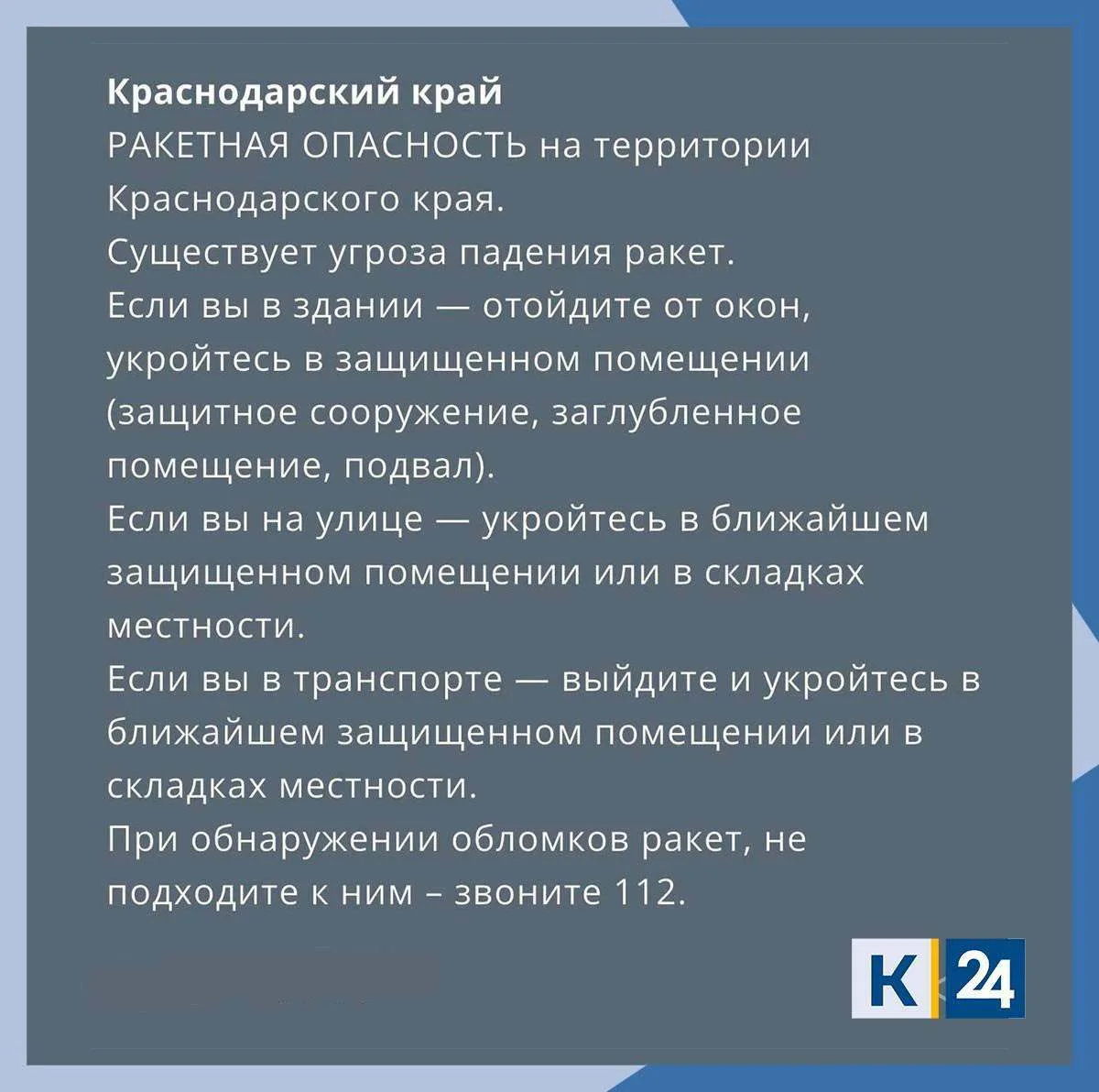 Краснодарский край

РАКЕТНАЯ ОПАСНОСТЬ на территории Краснодарского края.

Существует угроза падения ракет.

Если вы в здании — отойдите от окон, укройтесь в защищенном помещении (защитное сооружение, заглубленное помещение, подвал).

Если вы на улице — укройтесь в ближайшем защищенном помещении или в складках местности.

Если вы в транспорте — выйдите и укройтесь в ближайшем защищенном помещении или в складках местности.

При обнаружении обломков ракет, не подходите к ним – звоните 112.

К 24